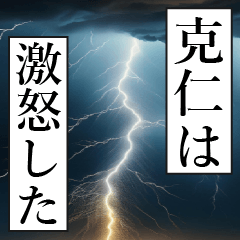 克仁は
激怒した